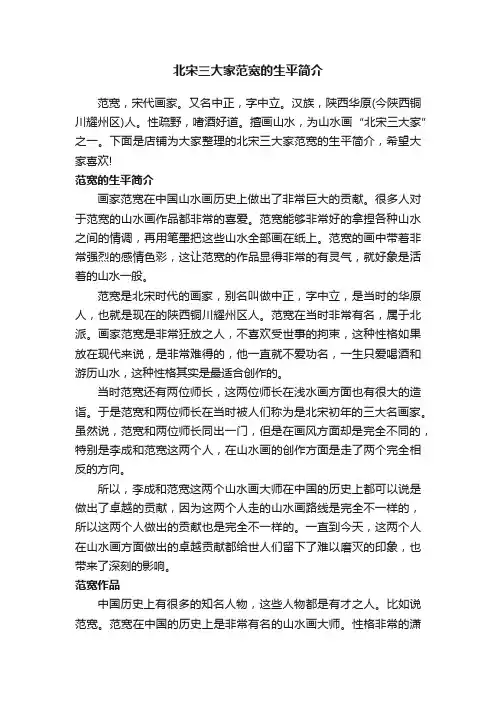 北宋三大家范宽的生平简介

范宽，宋代画家。又名中正，字中立。汉族，陕西华原(今陕西铜川耀州区)人。性疏野，嗜酒好道。擅画山水，为山水画“北宋三大家”之一。下面是店铺为大家整理的北宋三大家范宽的生平简介，希望大家喜欢!

范宽的生平简介

画家范宽在中国山水画历史上做出了非常巨大的贡献。很多人对于范宽的山水画作品都非常的喜爱。范宽能够非常好的拿捏各种山水之间的情调，再用笔墨把这些山水全部画在纸上。范宽的画中带着非常强烈的感情色彩，这让范宽的作品显得非常的有灵气，就好象是活着的山水一般。

范宽是北宋时代的画家，别名叫做中正，字中立，是当时的华原人，也就是现在的陕西铜川耀州区人。范宽在当时非常有名，属于北派。画家范宽是非常狂放之人，不喜欢受世事的拘束，这种性格如果放在现代来说，是非常难得的，他一直就不爱功名，一生只爱喝酒和游历山水，这种性格其实是最适合创作的。

当时范宽还有两位师长，这两位师长在浅水画方面也有很大的造诣。于是范宽和两位师长在当时被人们称为是北宋初年的三大名画家。虽然说，范宽和两位师长同出一门，但是在画风方面却是完全不同的，特别是李成和范宽这两个人，在山水画的创作方面是走了两个完全相反的方向。

所以，李成和范宽这两个山水画大师在中国的历史上都可以说是做出了卓越的贡献，因为这两个人走的山水画路线是完全不一样的，所以这两个人做出的贡献也是完全不一样的。一直到今天，这两个人在山水画方面做出的卓越贡献都给世人们留下了难以磨灭的印象，也带来了深刻的影响。

范宽作品

中国历史上有很多的知名人物，这些人物都是有才之人。比如说范宽。范宽在中国的历史上是非常有名的山水画大师。性格非常的潇